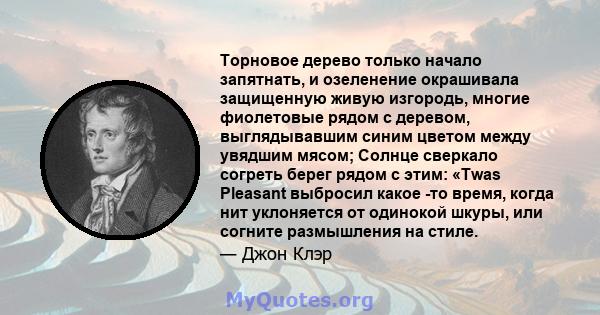 Торновое дерево только начало запятнать, и озеленение окрашивала защищенную живую изгородь, многие фиолетовые рядом с деревом, выглядывавшим синим цветом между увядшим мясом; Солнце сверкало согреть берег рядом с этим: «Twas Pleasant выбросил какое -то время, когда нит уклоняется от одинокой шкуры, или согните размышления на стиле.

— Джон Клэр

MyQuotes.org